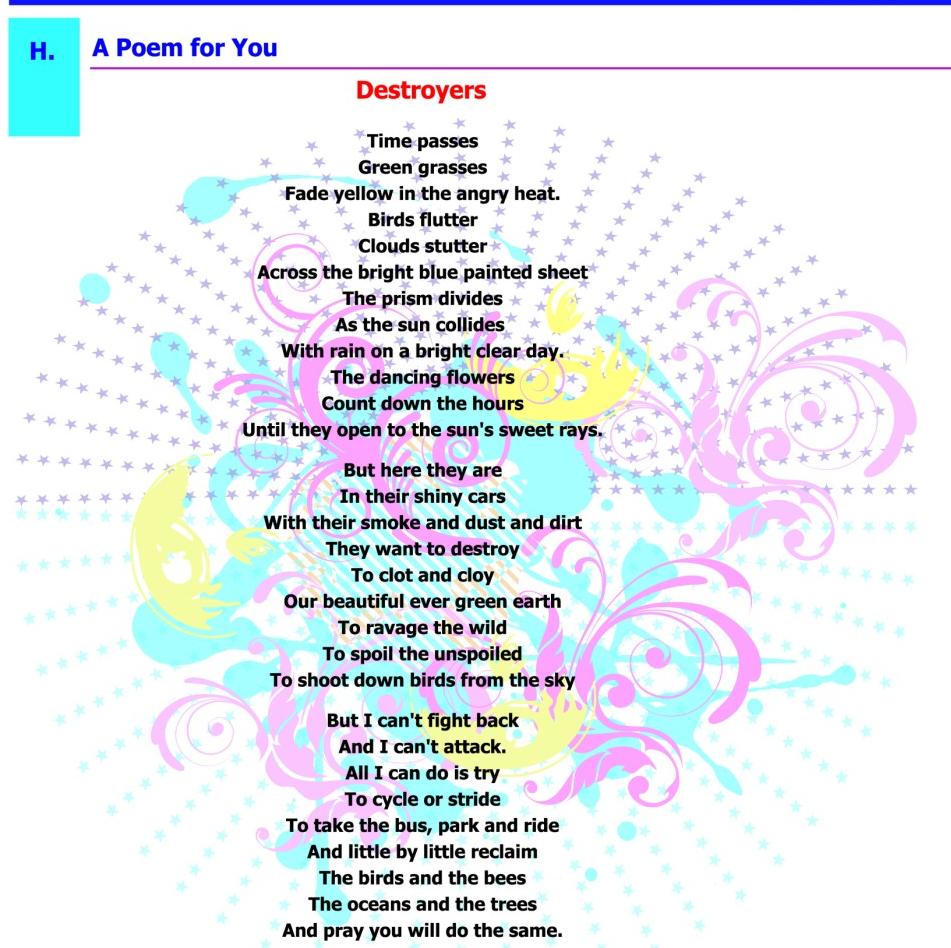 H.

A Poem for You

Destroyers

Time passes
Green grasses
Fade yellow in the angry heat.
Birds flutter
Clouds stutter
Across the bright blue painted sheet
The prism divides
As the sun collides
With rain on a bright clear day.
The dancing flowers
Count down the hours
Until they open to the sun's sweet rays.

But here they are
In their shiny cars
With their smoke and dust and dirt
They want to destroy
To clot and cloy
Our beautiful ever green earth
To ravage the wild
To spoil the unspoiled
To shoot down birds from the sky

But I can't fight back
And I can't attack.
All I can do is try
To cycle or stride
To take the bus, park and ride
And little by little reclaim
The birds and the bees
The oceans and the trees
And pray you will do the same.